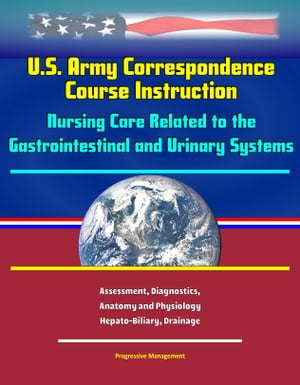 U.S. Army Correspondence Course Instruction

Nursing Care Related to the Gastrointestinal and Urinary Systems

Assessment, Diagnostics, Anatomy and Physiology Hepato-Biliary, Drainage

Progressive Management